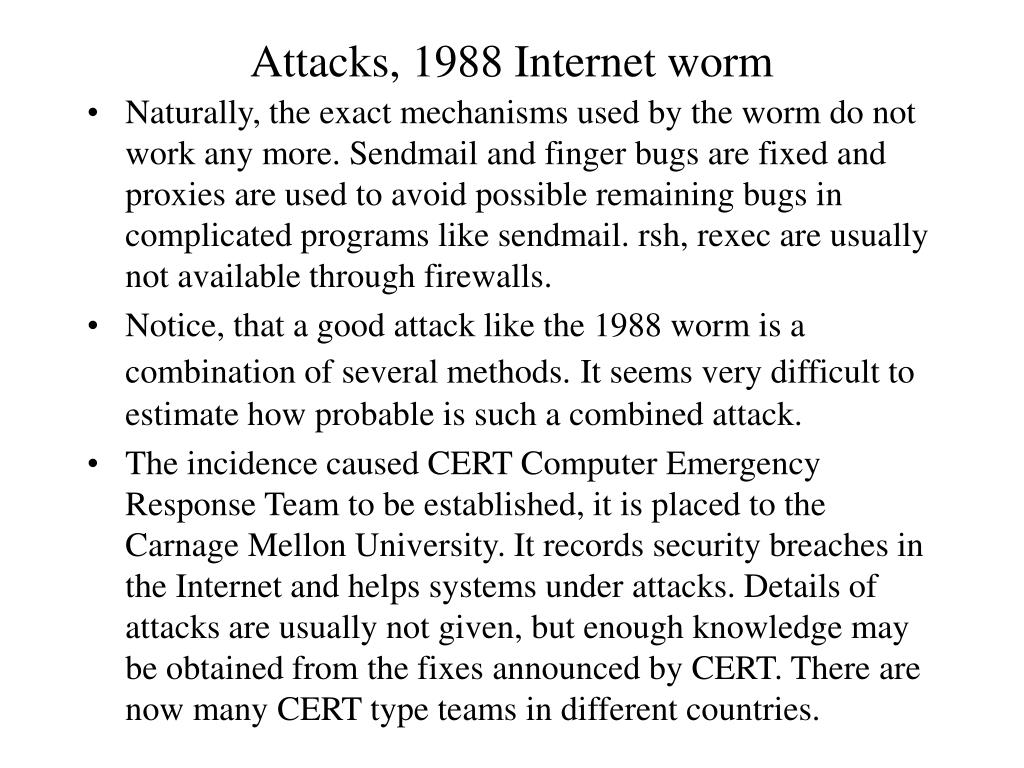 Attacks, 1988 Internet worm

• Naturally, the exact mechanisms used by the worm do not work any more. Sendmail and finger bugs are fixed and proxies are used to avoid possible remaining bugs in complicated programs like sendmail. rsh, rexec are usually not available through firewalls.

• Notice, that a good attack like the 1988 worm is a combination of several methods. It seems very difficult to estimate how probable is such a combined attack.

• The incidence caused CERT Computer Emergency Response Team to be established, it is placed to the Carnage Mellon University. It records security breaches in the Internet and helps systems under attacks. Details of attacks are usually not given, but enough knowledge may be obtained from the fixes announced by CERT. There are now many CERT type teams in different countries.